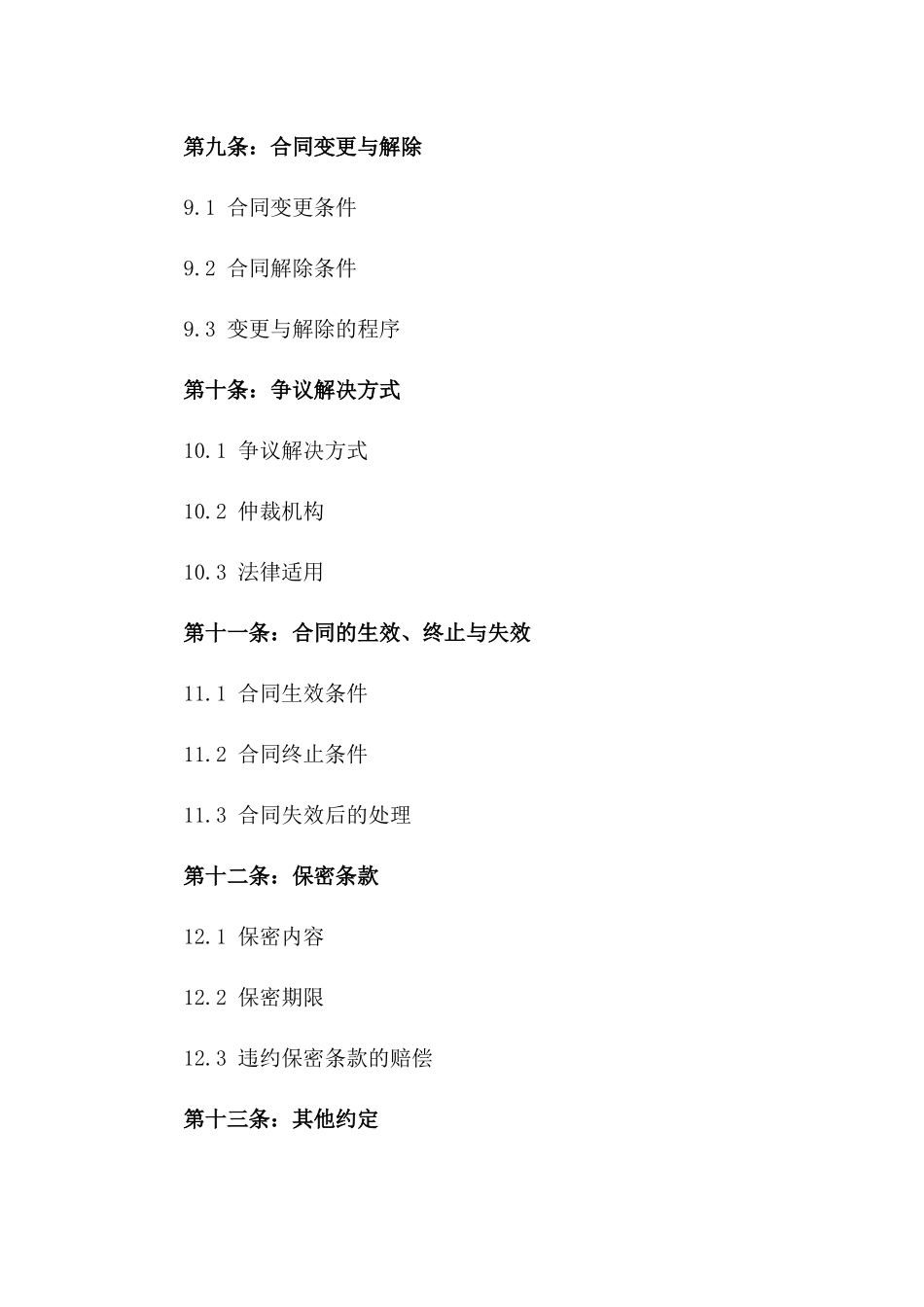 第九条：合同变更与解除

9.1 合同变更条件

9.2 合同解除条件

9.3 变更与解除的程序

第十条：争议解决方式

10.1 争议解决方式

10.2 仲裁机构

10.3 法律适用

第十一条：合同的生效、终止与失效

11.1 合同生效条件

11.2 合同终止条件

11.3 合同失效后的处理

第十二条：保密条款

12.1 保密内容

12.2 保密期限

12.3 违约保密条款的赔偿

第十三条：其他约定